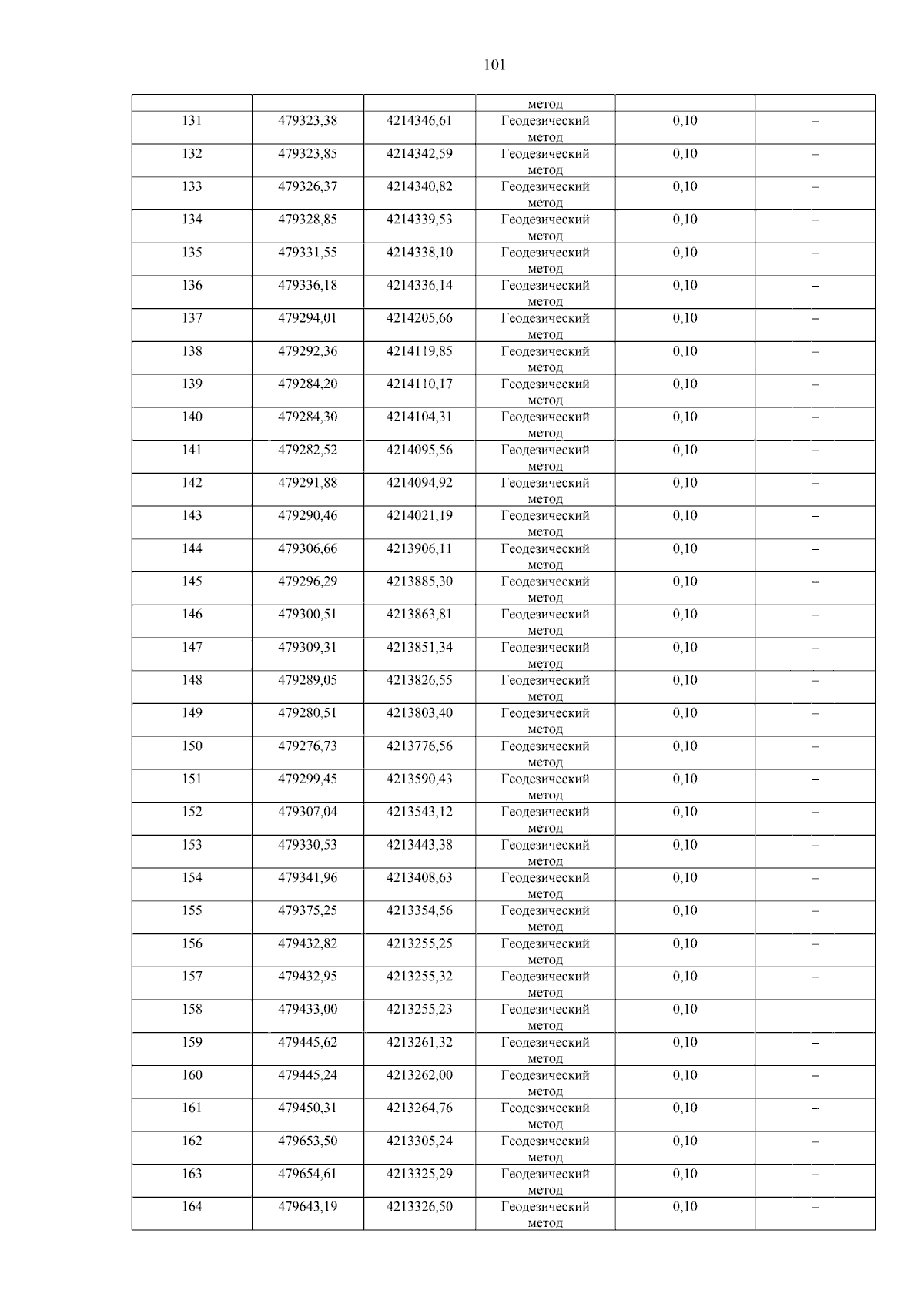 101

| | | | метод | | |
|---|---|---|---|---|---|
| 131 | 479323,38 | 4214346,61 | Геодезический метод | 0,10 | – |
| 132 | 479323,85 | 4214342,59 | Геодезический метод | 0,10 | – |
| 133 | 479326,37 | 4214340,82 | Геодезический метод | 0,10 | – |
| 134 | 479328,85 | 4214339,53 | Геодезический метод | 0,10 | – |
| 135 | 479331,55 | 4214338,10 | Геодезический метод | 0,10 | – |
| 136 | 479336,18 | 4214336,14 | Геодезический метод | 0,10 | – |
| 137 | 479294,01 | 4214205,66 | Геодезический метод | 0,10 | – |
| 138 | 479292,36 | 4214119,85 | Геодезический метод | 0,10 | – |
| 139 | 479284,20 | 4214110,17 | Геодезический метод | 0,10 | – |
| 140 | 479284,30 | 4214104,31 | Геодезический метод | 0,10 | – |
| 141 | 479282,52 | 4214095,56 | Геодезический метод | 0,10 | – |
| 142 | 479291,88 | 4214094,92 | Геодезический метод | 0,10 | – |
| 143 | 479290,46 | 4214021,19 | Геодезический метод | 0,10 | – |
| 144 | 479306,66 | 4213906,11 | Геодезический метод | 0,10 | – |
| 145 | 479296,29 | 4213885,30 | Геодезический метод | 0,10 | – |
| 146 | 479300,51 | 4213863,81 | Геодезический метод | 0,10 | – |
| 147 | 479309,31 | 4213851,34 | Геодезический метод | 0,10 | – |
| 148 | 479289,05 | 4213826,55 | Геодезический метод | 0,10 | – |
| 149 | 479280,51 | 4213803,40 | Геодезический метод | 0,10 | – |
| 150 | 479276,73 | 4213776,56 | Геодезический метод | 0,10 | – |
| 151 | 479299,45 | 4213590,43 | Геодезический метод | 0,10 | – |
| 152 | 479307,04 | 4213543,12 | Геодезический метод | 0,10 | – |
| 153 | 479330,53 | 4213443,38 | Геодезический метод | 0,10 | – |
| 154 | 479341,96 | 4213408,63 | Геодезический метод | 0,10 | – |
| 155 | 479375,25 | 4213354,56 | Геодезический метод | 0,10 | – |
| 156 | 479432,82 | 4213255,25 | Геодезический метод | 0,10 | – |
| 157 | 479432,95 | 4213255,32 | Геодезический метод | 0,10 | – |
| 158 | 479433,00 | 4213255,23 | Геодезический метод | 0,10 | – |
| 159 | 479445,62 | 4213261,32 | Геодезический метод | 0,10 | – |
| 160 | 479445,24 | 4213262,00 | Геодезический метод | 0,10 | – |
| 161 | 479450,31 | 4213264,76 | Геодезический метод | 0,10 | – |
| 162 | 479653,50 | 4213305,24 | Геодезический метод | 0,10 | – |
| 163 | 479654,61 | 4213325,29 | Геодезический метод | 0,10 | – |
| 164 | 479643,19 | 4213326,50 | Геодезический метод | 0,10 | – |